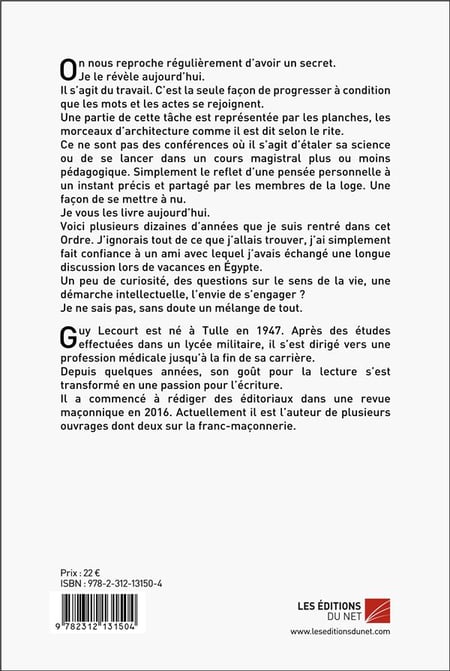 On nous reproche régulièrement d'avoir un secret.
Je le révèle aujourd'hui.
Il s'agit du travail. C'est la seule façon de progresser à condition que les mots et les actes se rejoignent.
Une partie de cette tâche est représentée par les planches, les morceaux d'architecture comme il est dit selon le rite.
Ce ne sont pas des conférences où il s'agit d'étaler sa science ou de se lancer dans un cours magistral plus ou moins pédagogique. Simplement le reflet d'une pensée personnelle à un instant précis et partagé par les membres de la loge. Une façon de se mettre à nu.
Je vous les livre aujourd'hui.
Voici plusieurs dizaines d'années que je suis rentré dans cet Ordre. J'ignorais tout de ce que j'allais trouver, j'ai simplement fait confiance à un ami avec lequel j'avais échangé une longue discussion lors de vacances en Égypte.
Un peu de curiosité, des questions sur le sens de la vie, une démarche intellectuelle, l'envie de s'engager ?
Je ne sais pas, sans doute un mélange de tout.

Guy Lecourt est né à Tulle en 1947. Après des études effectuées dans un lycée militaire, il s'est dirigé vers une profession médicale jusqu'à la fin de sa carrière.
Depuis quelques années, son goût pour la lecture s'est transformé en une passion pour l'écriture.
Il a commencé à rédiger des éditoriaux dans une revue maçonnique en 2016. Actuellement il est l'auteur de plusieurs ouvrages dont deux sur la franc-maçonnerie.

Prix : 22 €
ISBN : 978-2-312-13150-4

9 782312 131504

LES ÉDITIONS DU NET
www.leseditionsdunet.com